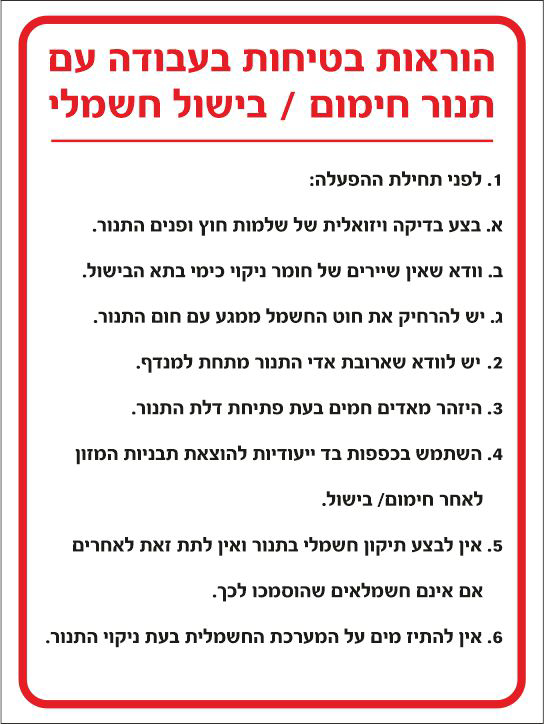 הוראות בטיחות בעבודה עם תנור חימום / בישול חשמלי

1. לפני תחילת ההפעלה:

א. בצע בדיקה ויזואלית של שלמות חוץ ופנים התנור.

ב. וודא שאין שיירים של חומר ניקוי כימי בתא הבישול.

ג. יש להרחיק את חוט החשמל ממגע עם חום התנור.

2. יש לוודא שארובת אדי התנור מתחת למנדף.

3. היזהר מאדים חמים בעת פתיחת דלת התנור.

4. השתמש בכפפות בד ייעודיות להוצאת תבניות המזון לאחר חימום/ בישול.

5. אין לבצע תיקון חשמלי בתנור ואין לתת זאת לאחרים אם אינם חשמלאים שהוסמכו לכך.

6. אין להתיז מים על המערכת החשמלית בעת ניקוי התנור.